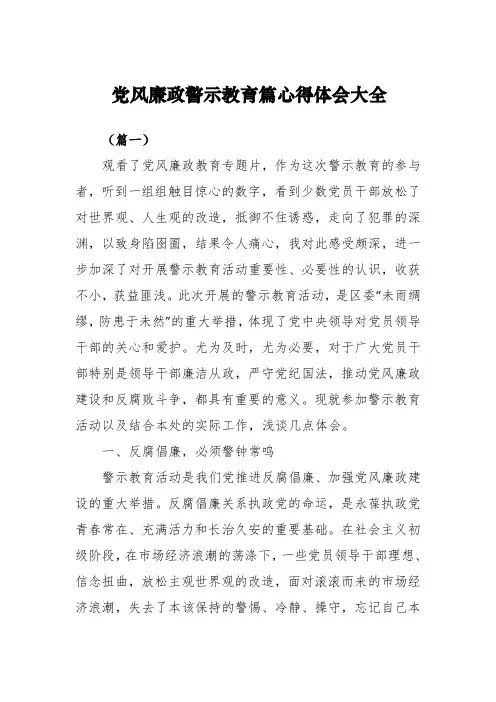 党风廉政警示教育篇心得体会大全

（篇一）

观看了党风廉政教育专题片，作为这次警示教育的参与者，听到一组组触目惊心的数字，看到少数党员干部放松了对世界观、人生观的改造，抵御不住诱惑，走向了犯罪的深渊，以致身陷囹圄，结果令人痛心，我对此感受颇深，进一步加深了对开展警示教育活动重要性、必要性的认识，收获不小，获益匪浅。此次开展的警示教育活动，是区委“未雨绸缪，防患于未然”的重大举措，体现了党中央领导对党员领导干部的关心和爱护。尤为及时，尤为必要，对于广大党员干部特别是领导干部廉洁从政，严守党纪国法，推动党风廉政建设和反腐败斗争，都具有重要的意义。现就参加警示教育活动以及结合本处的实际工作，浅谈几点体会。

一、反腐倡廉，必须警钟常鸣

警示教育活动是我们党推进反腐倡廉、加强党风廉政建设的重大举措。反腐倡廉关系执政党的命运，是永葆执政党青春常在、充满活力和长治久安的重要基础。在社会主义初级阶段，在市场经济浪潮的荡涤下，一些党员领导干部理想、信念扭曲，放松主观世界观的改造，面对滚滚而来的市场经济浪潮，失去了本该保持的警惕、冷静、操守，忘记自己本